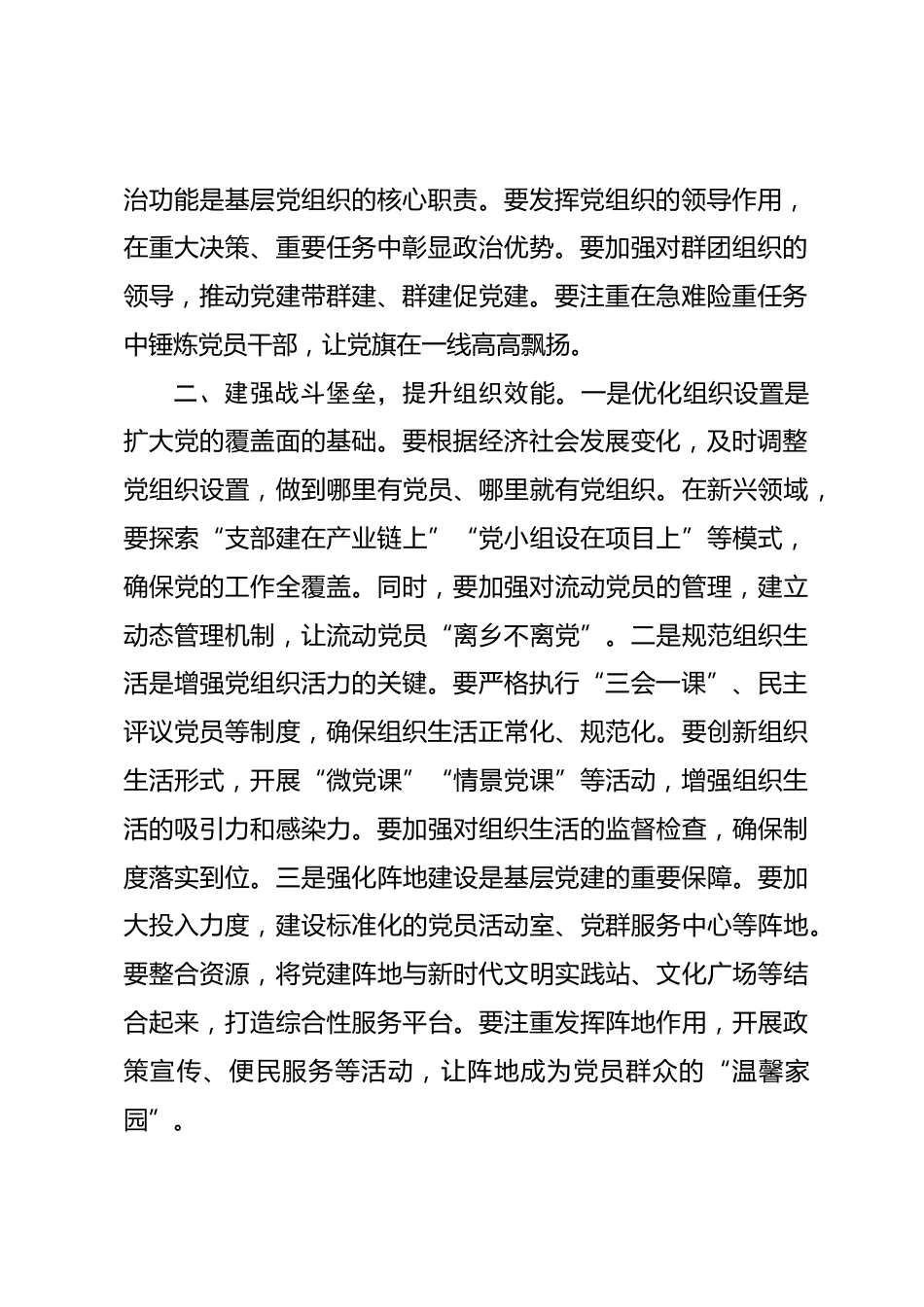 治功能是基层党组织的核心职责。要发挥党组织的领导作用，在重大决策、重要任务中彰显政治优势。要加强对群团组织的领导，推动党建带群建、群建促党建。要注重在急难险重任务中锤炼党员干部，让党旗在一线高高飘扬。

二、建强战斗堡垒，提升组织效能。一是优化组织设置是扩大党的覆盖面的基础。要根据经济社会发展变化，及时调整党组织设置，做到哪里有党员、哪里就有党组织。在新兴领域，要探索“支部建在产业链上”“党小组设在项目上”等模式，确保党的工作全覆盖。同时，要加强对流动党员的管理，建立动态管理机制，让流动党员“离乡不离党”。二是规范组织生活是增强党组织活力的关键。要严格执行“三会一课”、民主评议党员等制度，确保组织生活正常化、规范化。要创新组织生活形式，开展“微党课”“情景党课”等活动，增强组织生活的吸引力和感染力。要加强对组织生活的监督检查，确保制度落实到位。三是强化阵地建设是基层党建的重要保障。要加大投入力度，建设标准化的党员活动室、党群服务中心等阵地。要整合资源，将党建阵地与新时代文明实践站、文化广场等结合起来，打造综合性服务平台。要注重发挥阵地作用，开展政策宣传、便民服务等活动，让阵地成为党员群众的“温馨家园”。